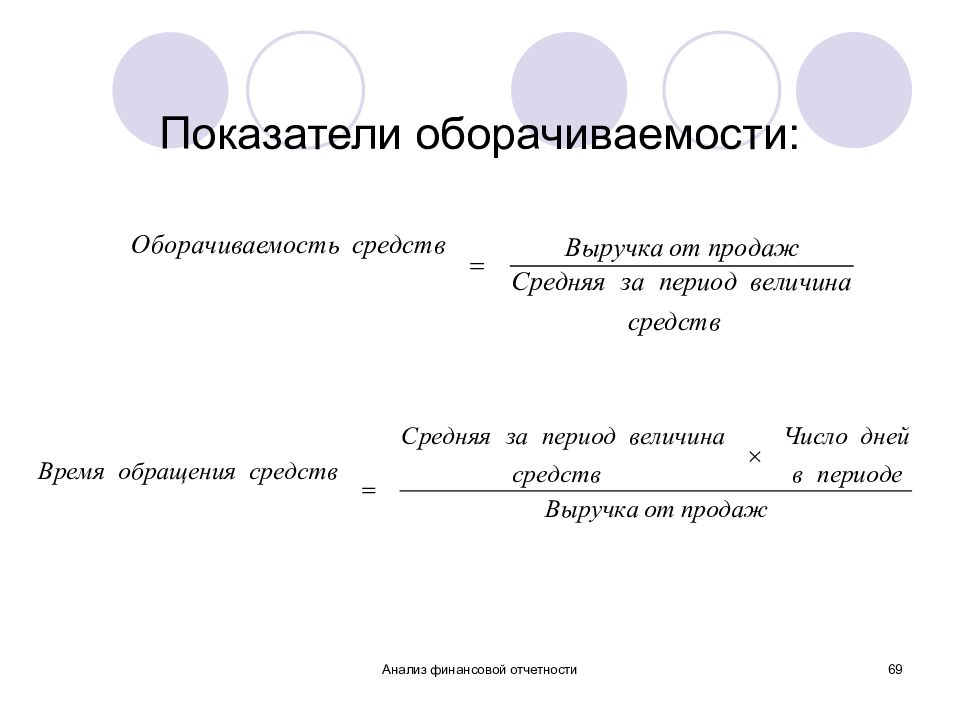 Показатели оборачиваемости:

$\text{Оборачиваемость средств} = \frac{\text{Выручка от продаж}}{\text{Средняя за период величина средств}}$

$\text{Время обращения средств} = \frac{\text{Средняя за период величина средств} \times \text{Число дней в периоде}}{\text{Выручка от продаж}}$

Анализ финансовой отчетности

69